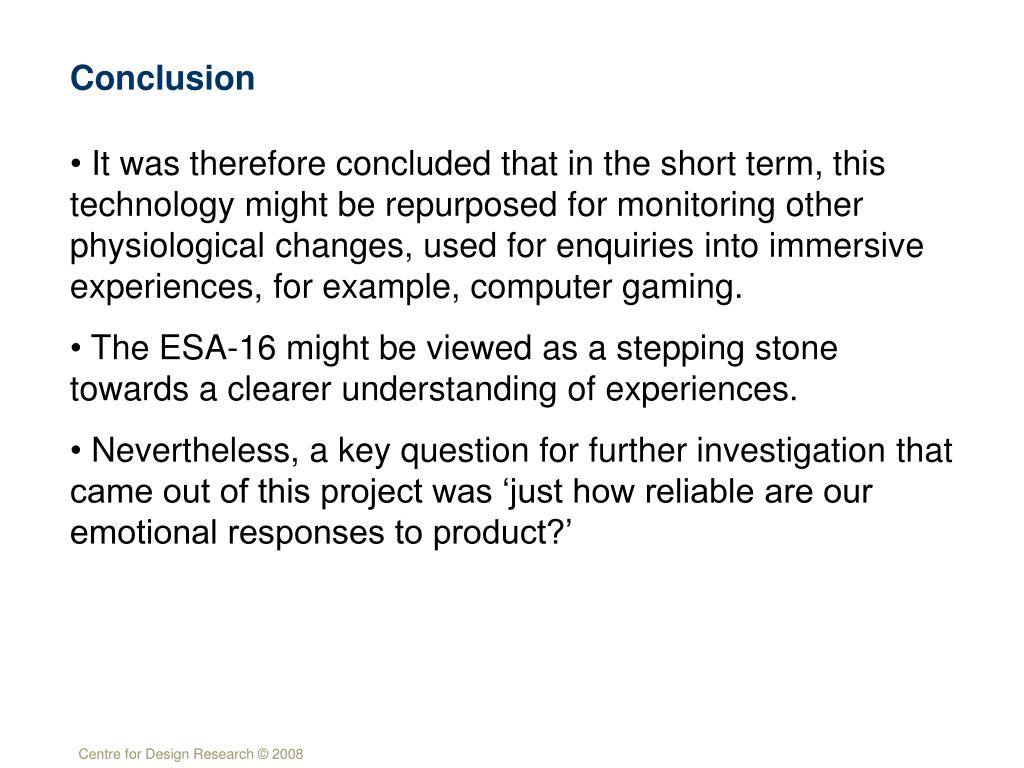 Conclusion

• It was therefore concluded that in the short term, this technology might be repurposed for monitoring other physiological changes, used for enquiries into immersive experiences, for example, computer gaming.

• The ESA-16 might be viewed as a stepping stone towards a clearer understanding of experiences.

• Nevertheless, a key question for further investigation that came out of this project was ‘just how reliable are our emotional responses to product?’

Centre for Design Research © 2008